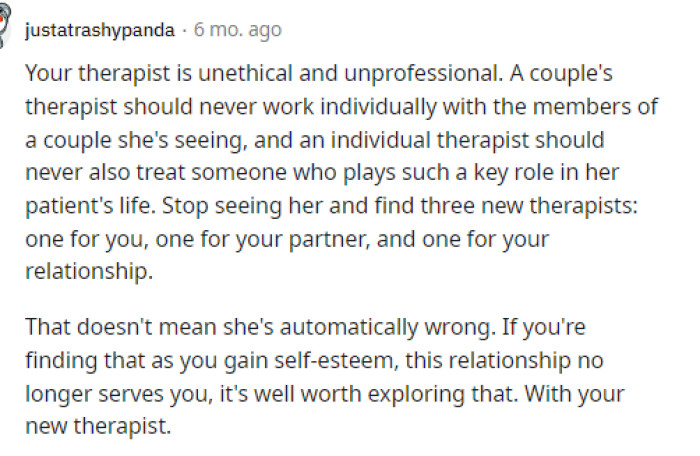 justatrashypanda · 6 mo. ago

Your therapist is unethical and unprofessional. A couple's therapist should never work individually with the members of a couple she's seeing, and an individual therapist should never also treat someone who plays such a key role in her patient's life. Stop seeing her and find three new therapists: one for you, one for your partner, and one for your relationship.

That doesn't mean she's automatically wrong. If you're finding that as you gain self-esteem, this relationship no longer serves you, it's well worth exploring that. With your new therapist.